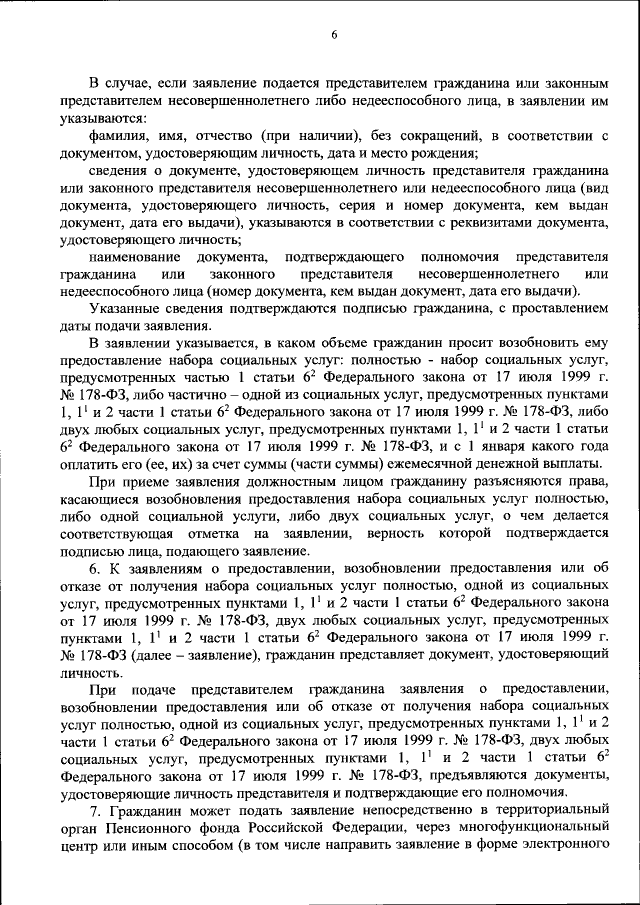 6

В случае, если заявление подается представителем гражданина или законным представителем несовершеннолетнего либо недееспособного лица, в заявлении им указываются:

фамилия, имя, отчество (при наличии), без сокращений, в соответствии с документом, удостоверяющим личность, дата и место рождения;

сведения о документе, удостоверяющем личность представителя гражданина или законного представителя несовершеннолетнего или недееспособного лица (вид документа, удостоверяющего личность, серия и номер документа, кем выдан документ, дата его выдачи), указываются в соответствии с реквизитами документа, удостоверяющего личность;

наименование документа, подтверждающего полномочия представителя гражданина или законного представителя несовершеннолетнего или недееспособного лица (номер документа, кем выдан документ, дата его выдачи).

Указанные сведения подтверждаются подписью гражданина, с проставлением даты подачи заявления.

В заявлении указывается, в каком объеме гражданин просит возобновить ему предоставление набора социальных услуг: полностью - набор социальных услуг, предусмотренных частью 1 статьи $6^2$ Федерального закона от 17 июля 1999 г. № 178-ФЗ, либо частично – одной из социальных услуг, предусмотренных пунктами 1, $1^1$ и 2 части 1 статьи $6^2$ Федерального закона от 17 июля 1999 г. № 178-ФЗ, либо двух любых социальных услуг, предусмотренных пунктами 1, $1^1$ и 2 части 1 статьи $6^2$ Федерального закона от 17 июля 1999 г. № 178-ФЗ, и с 1 января какого года оплатить его (ее, их) за счет суммы (части суммы) ежемесячной денежной выплаты.

При приеме заявления должностным лицом гражданину разъясняются права, касающиеся возобновления предоставления набора социальных услуг полностью, либо одной социальной услуги, либо двух социальных услуг, о чем делается соответствующая отметка на заявлении, верность которой подтверждается подписью лица, подающего заявление.

6. К заявлениям о предоставлении, возобновлении предоставления или об отказе от получения набора социальных услуг полностью, одной из социальных услуг, предусмотренных пунктами 1, $1^1$ и 2 части 1 статьи $6^2$ Федерального закона от 17 июля 1999 г. № 178-ФЗ, двух любых социальных услуг, предусмотренных пунктами 1, $1^1$ и 2 части 1 статьи $6^2$ Федерального закона от 17 июля 1999 г. № 178-ФЗ (далее – заявление), гражданин представляет документ, удостоверяющий личность.

При подаче представителем гражданина заявления о предоставлении, возобновлении предоставления или об отказе от получения набора социальных услуг полностью, одной из социальных услуг, предусмотренных пунктами 1, $1^1$ и 2 части 1 статьи $6^2$ Федерального закона от 17 июля 1999 г. № 178-ФЗ, двух любых социальных услуг, предусмотренных пунктами 1, $1^1$ и 2 части 1 статьи $6^2$ Федерального закона от 17 июля 1999 г. № 178-ФЗ, предъявляются документы, удостоверяющие личность представителя и подтверждающие его полномочия.

7. Гражданин может подать заявление непосредственно в территориальный орган Пенсионного фонда Российской Федерации, через многофункциональный центр или иным способом (в том числе направить заявление в форме электронного